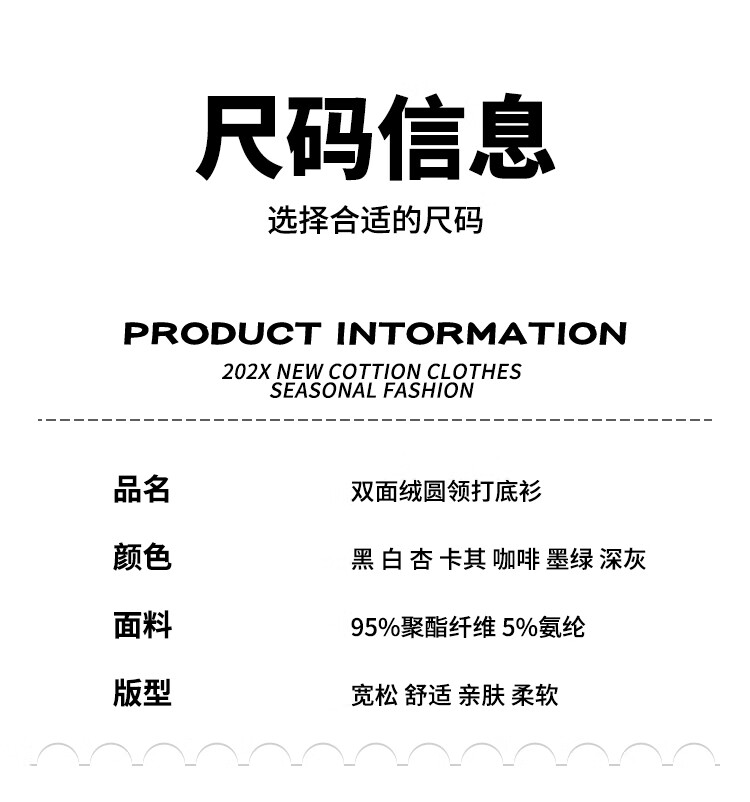 尺码信息

选择合适的尺码

PRODUCT INTORMATION

202X NEW COTTION CLOTHES
SEASONAL FASHION

品名 双面绒圆领打底衫

颜色 黑 白 杏 卡其 咖啡 墨绿 深灰

面料 95%聚酯纤维 5%氨纶

版型 宽松 舒适 亲肤 柔软